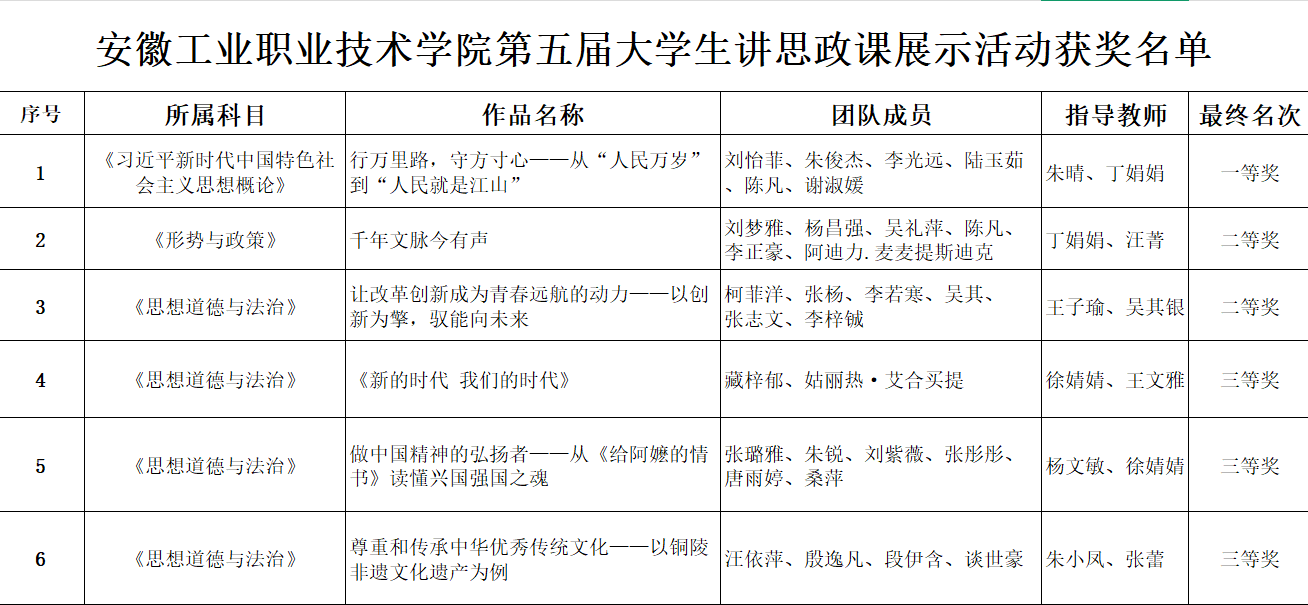 安徽工业职业技术学院第五届大学生讲思政课展示活动获奖名单

| 序号 | 所属科目 | 作品名称 | 团队成员 | 指导教师 | 最终名次 |
|---|---|---|---|---|---|
| 1 | 《习近平新时代中国特色社会主义思想概论》 | 行万里路，守方寸心——从“人民万岁”到“人民就是江山” | 刘怡菲、朱俊杰、李光远、陆玉茹、陈凡、谢淑媛 | 朱晴、丁娟娟 | 一等奖 |
| 2 | 《形势与政策》 | 千年文脉今有声 | 刘梦雅、杨昌强、吴礼萍、陈凡、李正豪、阿迪力.麦麦提斯迪克 | 丁娟娟、汪菁 | 二等奖 |
| 3 | 《思想道德与法治》 | 让改革创新成为青春远航的动力——以创新为擎，驭能向未来 | 柯菲洋、张杨、李若寒、吴其、张志文、李梓铖 | 王子瑜、吴其银 | 二等奖 |
| 4 | 《思想道德与法治》 | 《新的时代 我们的时代》 | 藏梓郁、姑丽热·艾合买提 | 徐婧婧、王文雅 | 三等奖 |
| 5 | 《思想道德与法治》 | 做中国精神的弘扬者——从《给阿嬷的情书》读懂兴国强国之魂 | 张璐雅、朱锐、刘紫薇、张彤彤、唐雨婷、桑萍 | 杨文敏、徐婧婧 | 三等奖 |
| 6 | 《思想道德与法治》 | 尊重和传承中华优秀传统文化——以铜陵非遗文化遗产为例 | 汪依萍、殷逸凡、段伊含、谈世豪 | 朱小凤、张蕾 | 三等奖 |